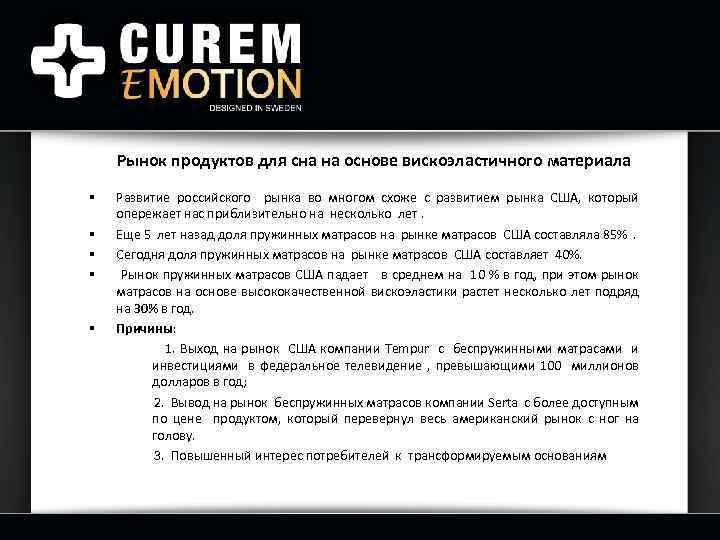 CUREM
EMOTION
DESIGNED IN SWEDEN

Рынок продуктов для сна на основе вискоэластичного материала

▪ Развитие российского рынка во многом схоже с развитием рынка США, который опережает нас приблизительно на несколько лет .

▪ Еще 5 лет назад доля пружинных матрасов на рынке матрасов США составляла 85% .

▪ Сегодня доля пружинных матрасов на рынке матрасов США составляет 40%.

▪ Рынок пружинных матрасов США падает в среднем на 10 % в год, при этом рынок матрасов на основе высококачественной вискоэластики растет несколько лет подряд на 30% в год.

▪ Причины:

1. Выход на рынок США компании Tempur с беспружинными матрасами и инвестициями в федеральное телевидение , превышающими 100 миллионов долларов в год;

2. Вывод на рынок беспружинных матрасов компании Serta с более доступным по цене продуктом, который перевернул весь американский рынок с ног на голову.

3. Повышенный интерес потребителей к трансформируемым основаниям